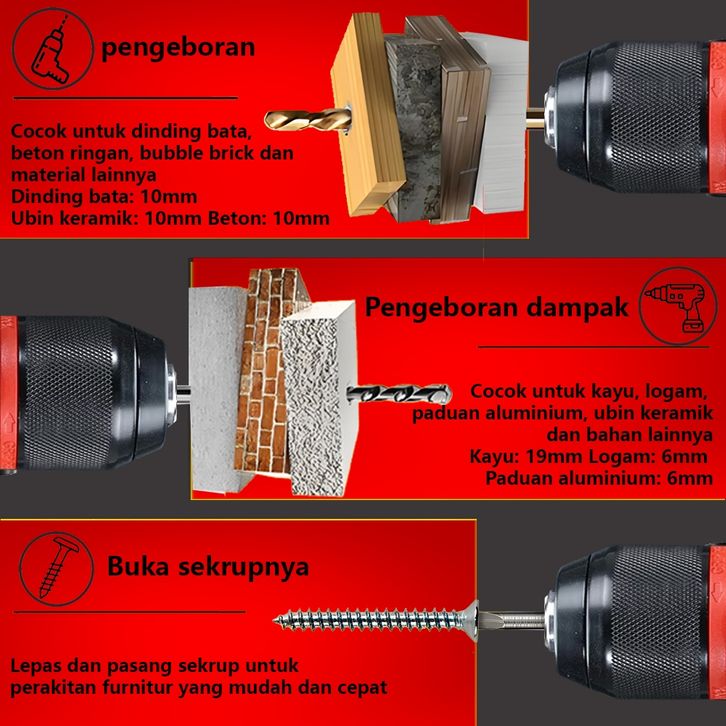 pengeboran

Cocok untuk dinding bata, beton ringan, bubble brick dan material lainnya
Dinding bata: 10mm
Ubin keramik: 10mm Beton: 10mm

Pengeboran dampak

Cocok untuk kayu, logam, paduan aluminium, ubin keramik dan bahan lainnya
Kayu: 19mm Logam: 6mm
Paduan aluminium: 6mm

Buka sekrupnya

Lepas dan pasang sekrup untuk perakitan furnitur yang mudah dan cepat